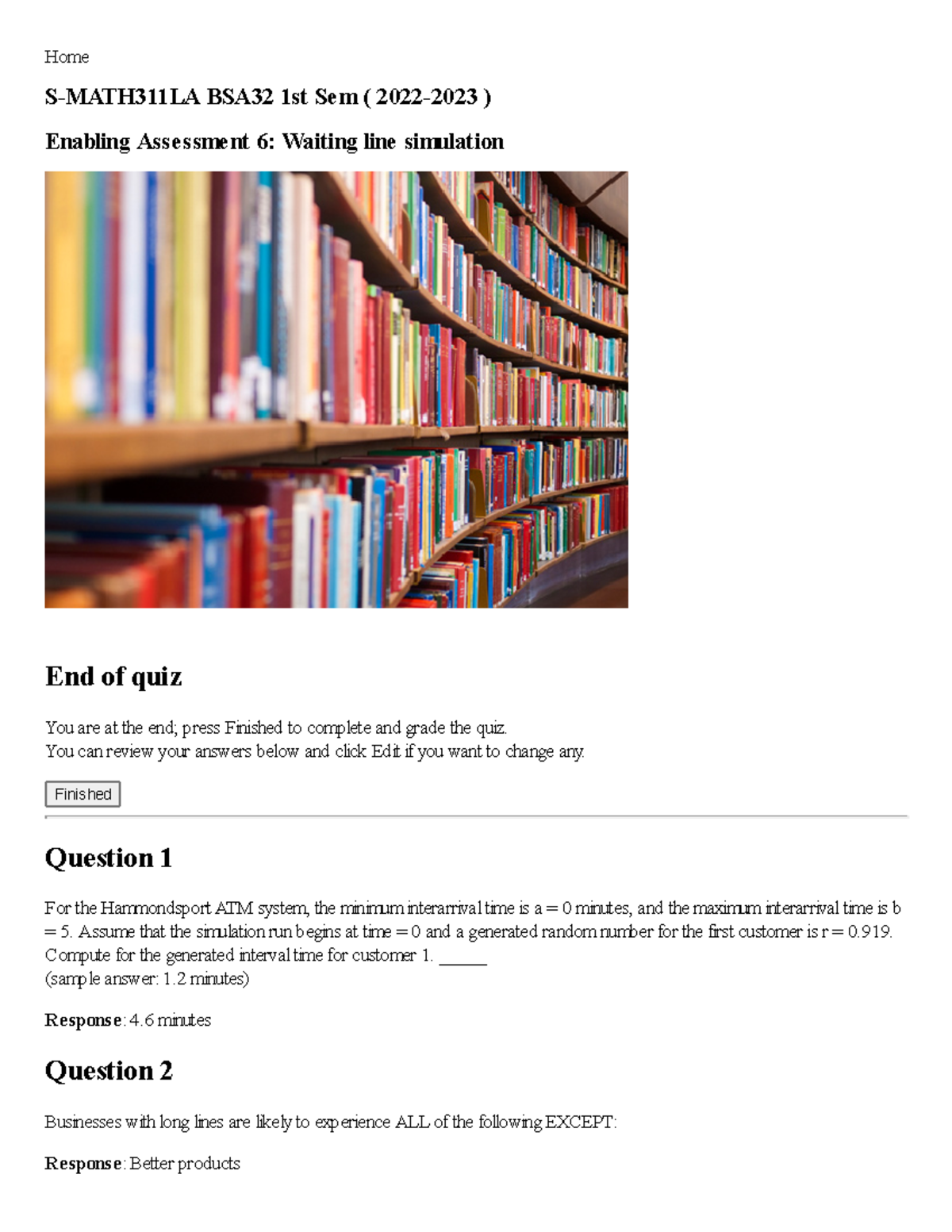 Home

S-MATH311LA BSA32 1st Sem ( 2022-2023 )

Enabling Assessment 6: Waiting line simulation

End of quiz

You are at the end; press Finished to complete and grade the quiz.
You can review your answers below and click Edit if you want to change any.

Finished

Question 1

For the Hammondsport ATM system, the minimum interarrival time is a = 0 minutes, and the maximum interarrival time is b = 5. Assume that the simulation run begins at time = 0 and a generated random number for the first customer is r = 0.919. Compute for the generated interval time for customer 1. ______
(sample answer: 1.2 minutes)

Response: 4.6 minutes

Question 2

Businesses with long lines are likely to experience ALL of the following EXCEPT:

Response: Better products